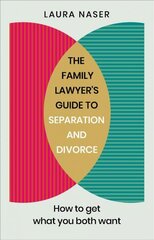 LAURA NASER

THE FAMILY LAWYER'S GUIDE TO SEPARATION AND DIVORCE

How to get what you both want